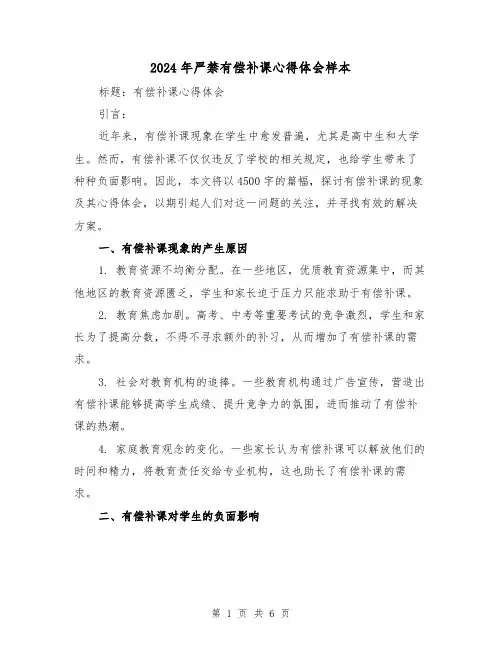 2024年严禁有偿补课心得体会样本

标题：有偿补课心得体会

引言：

近年来，有偿补课现象在学生中愈发普遍，尤其是高中生和大学生。然而，有偿补课不仅仅违反了学校的相关规定，也给学生带来了种种负面影响。因此，本文将以4500字的篇幅，探讨有偿补课的现象及其心得体会，以期引起人们对这一问题的关注，并寻找有效的解决方案。

一、有偿补课现象的产生原因

1. 教育资源不均衡分配。在一些地区，优质教育资源集中，而其他地区的教育资源匮乏，学生和家长迫于压力只能求助于有偿补课。

2. 教育焦虑加剧。高考、中考等重要考试的竞争激烈，学生和家长为了提高分数，不得不寻求额外的补习，从而增加了有偿补课的需求。

3. 社会对教育机构的追捧。一些教育机构通过广告宣传，营造出有偿补课能够提高学生成绩、提升竞争力的氛围，进而推动了有偿补课的热潮。

4. 家庭教育观念的变化。一些家长认为有偿补课可以解放他们的时间和精力，将教育责任交给专业机构，这也助长了有偿补课的需求。

二、有偿补课对学生的负面影响

第 1 页 共 6 页